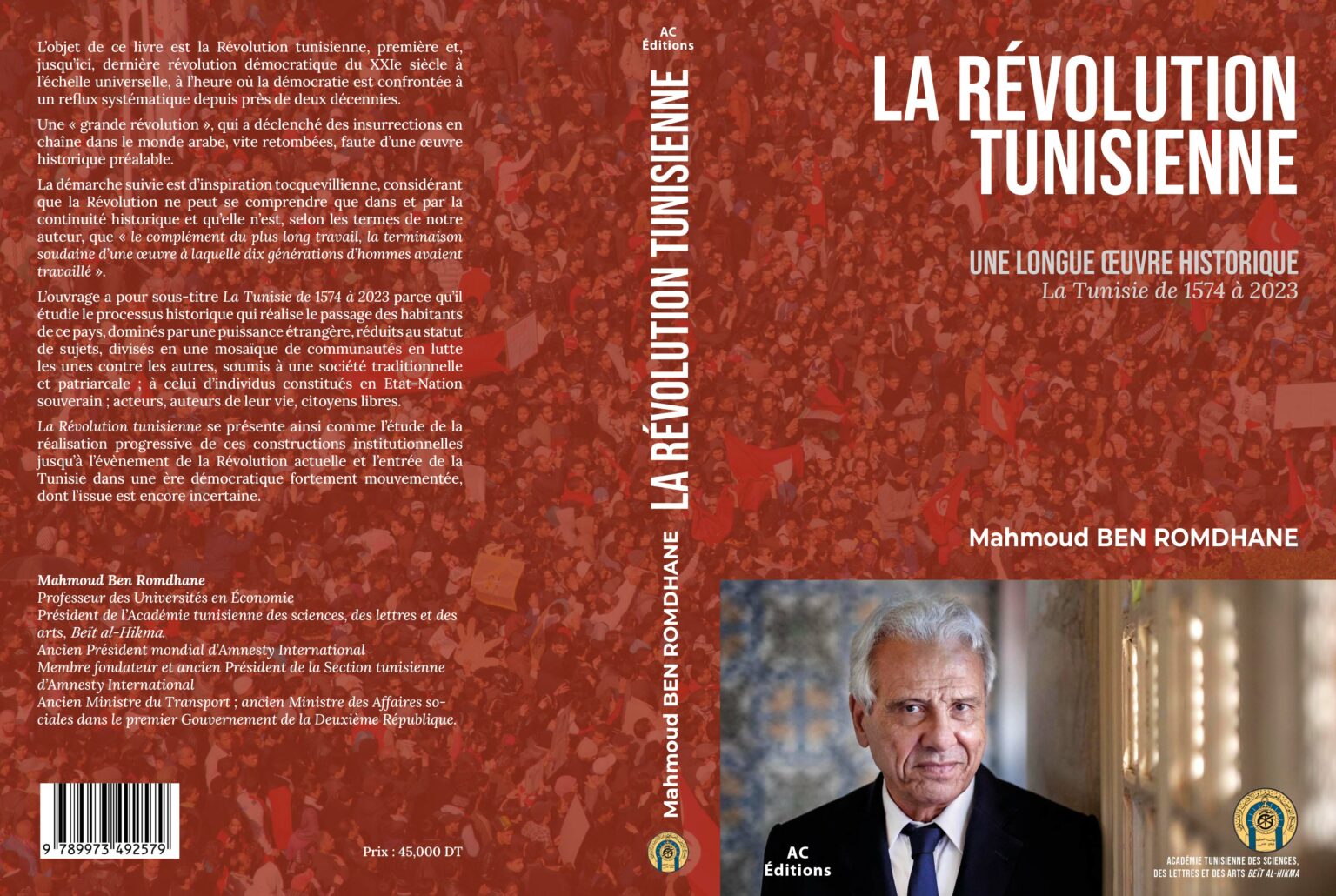 L'objet de ce livre est la Révolution tunisienne, première et, jusqu'ici, dernière révolution démocratique du XXIe siècle à l'échelle universelle, à l'heure où la démocratie est confrontée à un reflux systématique depuis près de deux décennies.

Une « grande révolution », qui a déclenché des insurrections en chaîne dans le monde arabe, vite retombées, faute d'une œuvre historique préalable.

La démarche suivie est d'inspiration tocquevillienne, considérant que la Révolution ne peut se comprendre que dans et par la continuité historique et qu'elle n'est, selon les termes de notre auteur, que « le complément du plus long travail, la terminaison soudaine d'une œuvre à laquelle dix générations d'hommes avaient travaillé ».

L'ouvrage a pour sous-titre La Tunisie de 1574 à 2023 parce qu'il étudie le processus historique qui réalise le passage des habitants de ce pays, dominés par une puissance étrangère, réduits au statut de sujets, divisés en une mosaïque de communautés en lutte les unes contre les autres, soumis à une société traditionnelle et patriarcale ; à celui d'individus constitués en Etat-Nation souverain ; acteurs, auteurs de leur vie, citoyens libres.

La Révolution tunisienne se présente ainsi comme l'étude de la réalisation progressive de ces constructions institutionnelles jusqu'à l'évènement de la Révolution actuelle et l'entrée de la Tunisie dans une ère démocratique fortement mouvementée, dont l'issue est encore incertaine.

Mahmoud Ben Romdhane
Professeur des Universités en Économie
Président de l'Académie tunisienne des sciences, des lettres et des arts, Beït al-Hikma.
Ancien Président mondial d'Amnesty International
Membre fondateur et ancien Président de la Section tunisienne d'Amnesty International
Ancien Ministre du Transport ; ancien Ministre des Affaires sociales dans le premier Gouvernement de la Deuxième République.

9 789973 492579

Prix : 45,000 DT

AC Éditions

LA RÉVOLUTION TUNISIENNE

Mahmoud BEN ROMDHANE

LA RÉVOLUTION TUNISIENNE

UNE LONGUE ŒUVRE HISTORIQUE
La Tunisie de 1574 à 2023

Mahmoud BEN ROMDHANE

AC Éditions

ACADÉMIE TUNISIENNE DES SCIENCES, DES LETTRES ET DES ARTS BEÏT AL-HIKMA